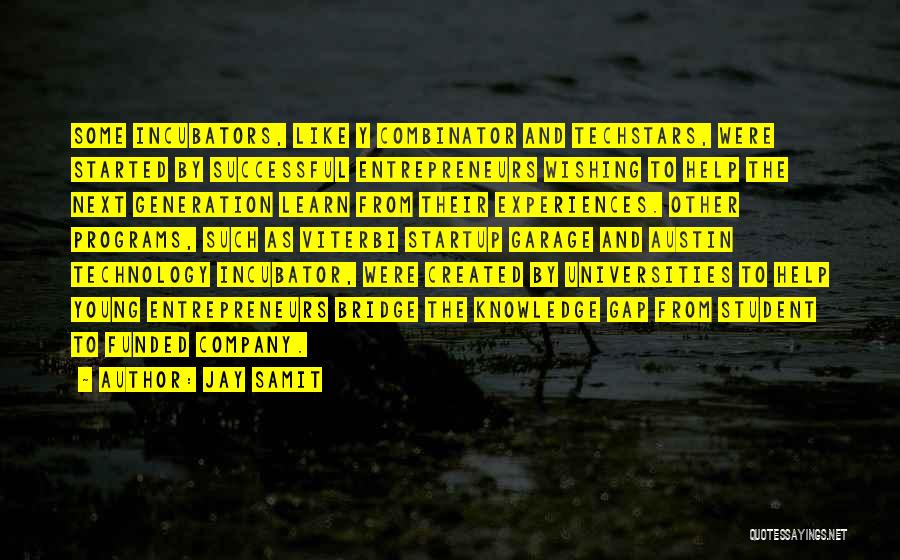 SOME INCUBATORS, LIKE Y COMBINATOR AND TECHSTARS, WERE STARTED BY SUCCESSFUL ENTREPRENEURS WISHING TO HELP THE NEXT GENERATION LEARN FROM THEIR EXPERIENCES. OTHER PROGRAMS, SUCH AS VITERBI STARTUP GARAGE AND AUSTIN TECHNOLOGY INCUBATOR, WERE CREATED BY UNIVERSITIES TO HELP YOUNG ENTREPRENEURS BRIDGE THE KNOWLEDGE GAP FROM STUDENT TO FUNDED COMPANY.

- AUTHOR: JAY SAMIT

QUOTESSAYINGS.NET